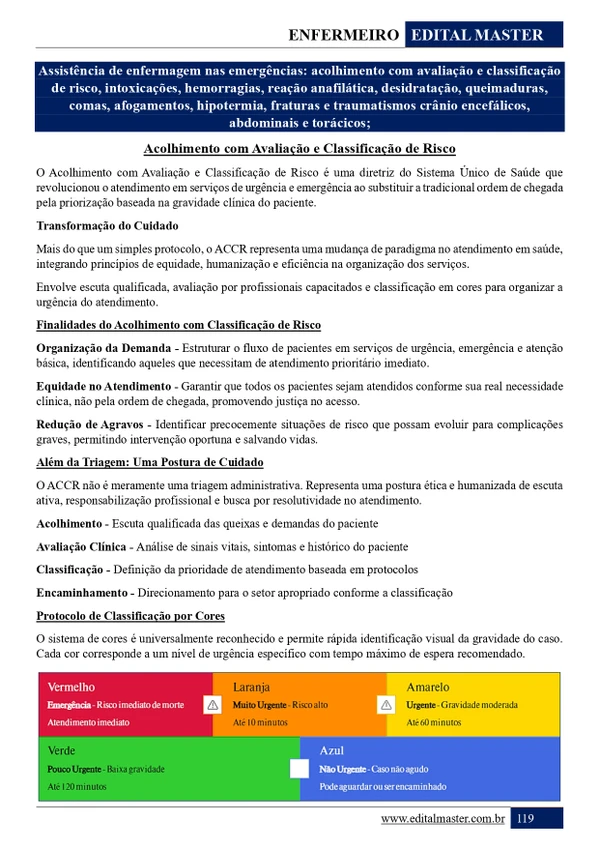 ENFERMEIRO EDITAL MASTER

Assistência de enfermagem nas emergências: acolhimento com avaliação e classificação de risco, intoxicações, hemorragias, reação anafilática, desidratação, queimaduras, comas, afogamentos, hipotermia, fraturas e traumatismos crânio encefálicos, abdominais e torácicos;

Acolhimento com Avaliação e Classificação de Risco

O Acolhimento com Avaliação e Classificação de Risco é uma diretriz do Sistema Único de Saúde que revolucionou o atendimento em serviços de urgência e emergência ao substituir a tradicional ordem de chegada pela priorização baseada na gravidade clínica do paciente.

Transformação do Cuidado

Mais do que um simples protocolo, o ACCR representa uma mudança de paradigma no atendimento em saúde, integrando princípios de equidade, humanização e eficiência na organização dos serviços.

Envolve escuta qualificada, avaliação por profissionais capacitados e classificação em cores para organizar a urgência do atendimento.

Finalidades do Acolhimento com Classificação de Risco

Organização da Demanda - Estruturar o fluxo de pacientes em serviços de urgência, emergência e atenção básica, identificando aqueles que necessitam de atendimento prioritário imediato.

Equidade no Atendimento - Garantir que todos os pacientes sejam atendidos conforme sua real necessidade clínica, não pela ordem de chegada, promovendo justiça no acesso.

Redução de Agravos - Identificar precocemente situações de risco que possam evoluir para complicações graves, permitindo intervenção oportuna e salvando vidas.

Além da Triagem: Uma Postura de Cuidado

O ACCR não é meramente uma triagem administrativa. Representa uma postura ética e humanizada de escuta ativa, responsabilização profissional e busca por resolutividade no atendimento.

Acolhimento - Escuta qualificada das queixas e demandas do paciente

Avaliação Clínica - Análise de sinais vitais, sintomas e histórico do paciente

Classificação - Definição da prioridade de atendimento baseada em protocolos

Encaminhamento - Direcionamento para o setor apropriado conforme a classificação

Protocolo de Classificação por Cores

O sistema de cores é universalmente reconhecido e permite rápida identificação visual da gravidade do caso. Cada cor corresponde a um nível de urgência específico com tempo máximo de espera recomendado.

Vermelho
Emergência - Risco imediato de morte
Atendimento imediato

Laranja
Muito Urgente - Risco alto
Até 10 minutos

Amarelo
Urgente - Gravidade moderada
Até 60 minutos

Verde
Pouco Urgente - Baixa gravidade
Até 120 minutos

Azul
Não Urgente - Caso não agudo
Pode aguardar ou ser encaminhado

www.editalmaster.com.br 119